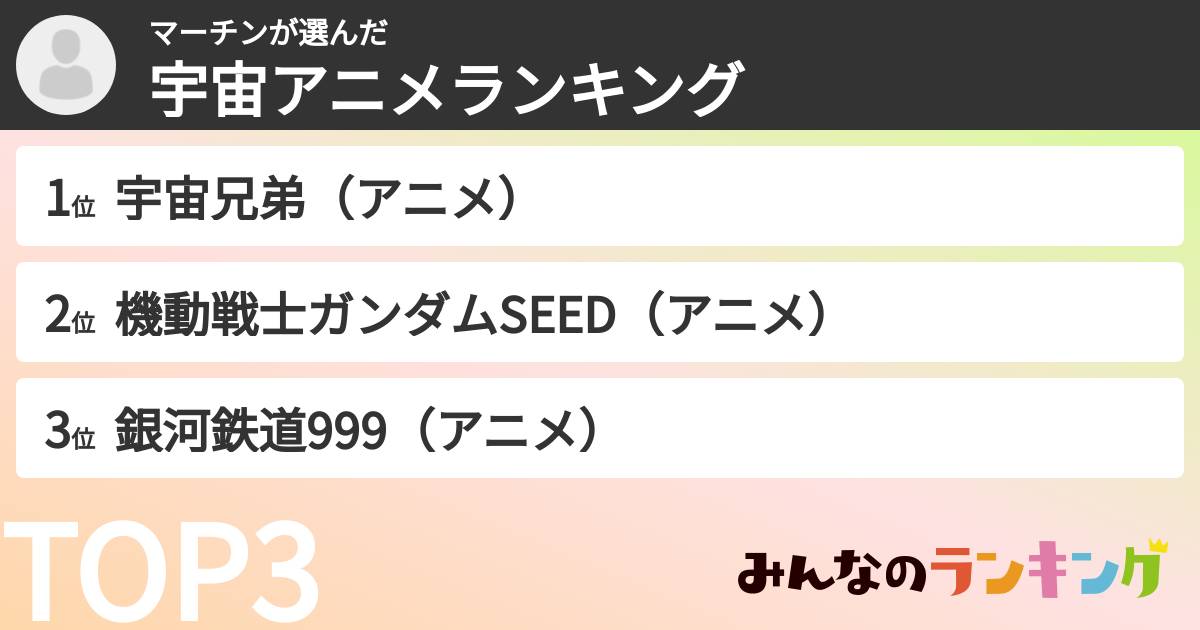 マーチンが選んだ
宇宙アニメランキング

1位 宇宙兄弟（アニメ）

2位 機動戦士ガンダムSEED（アニメ）

3位 銀河鉄道999（アニメ）

TOP3

みんなのランキング